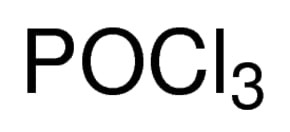 $POCl_3$